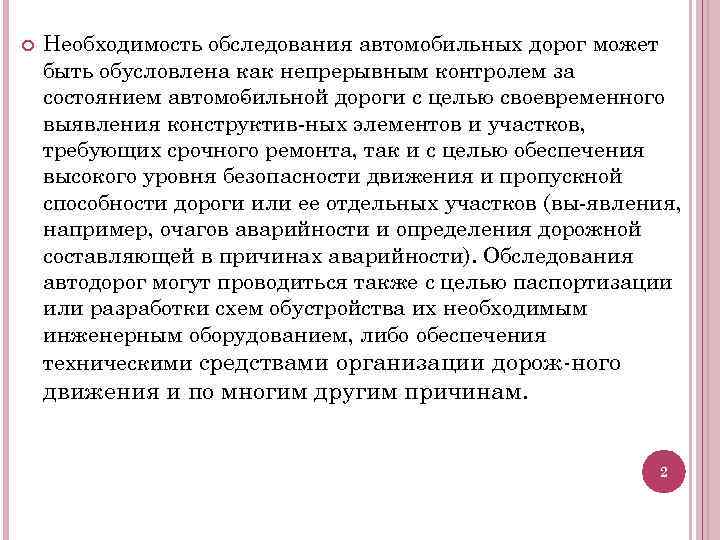 Необходимость обследования автомобильных дорог может быть обусловлена как непрерывным контролем за состоянием автомобильной дороги с целью своевременного выявления конструктив-ных элементов и участков, требующих срочного ремонта, так и с целью обеспечения высокого уровня безопасности движения и пропускной способности дороги или ее отдельных участков (вы-явления, например, очагов аварийности и определения дорожной составляющей в причинах аварийности). Обследования автодорог могут проводиться также с целью паспортизации или разработки схем обустройства их необходимым инженерным оборудованием, либо обеспечения техническими средствами организации дорож-ного движения и по многим другим причинам.

2